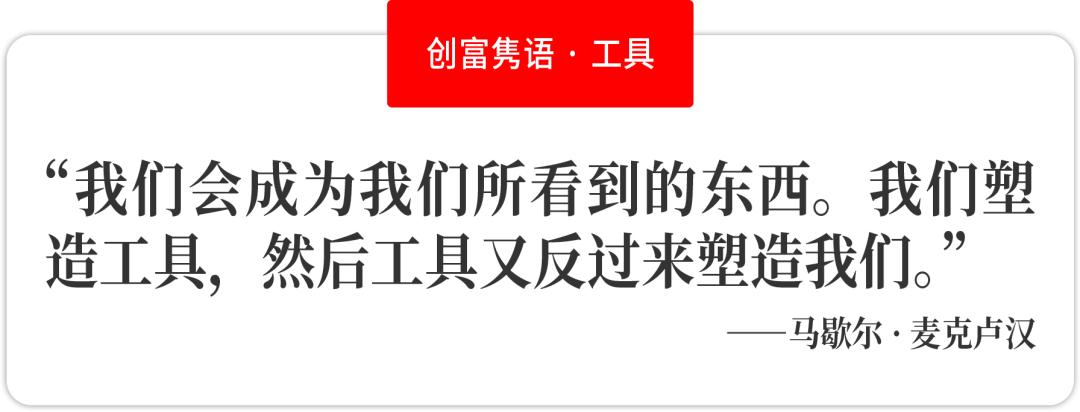 创富隽语 · 工具

“我们会成为我们所看到的东西。我们塑造工具，然后工具又反过来塑造我们。”

——马歇尔 · 麦克卢汉